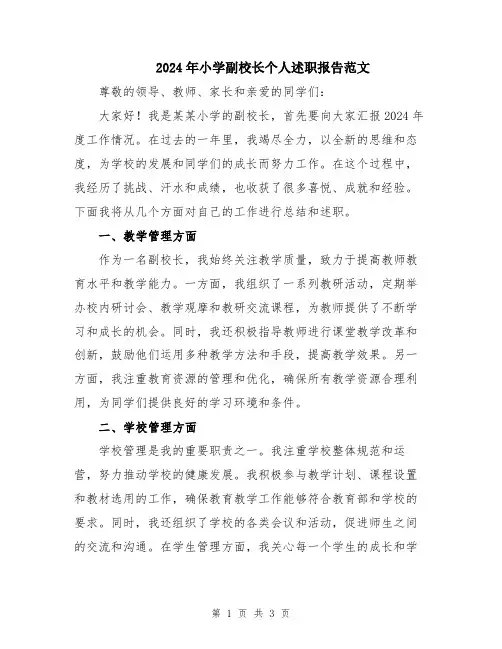 2024年小学副校长个人述职报告范文

尊敬的领导、教师、家长和亲爱的同学们：

大家好！我是某某小学的副校长，首先要向大家汇报2024年度工作情况。在过去的一年里，我竭尽全力，以全新的思维和态度，为学校的发展和同学们的成长而努力工作。在这个过程中，我经历了挑战、汗水和成绩，也收获了很多喜悦、成就和经验。下面我将从几个方面对自己的工作进行总结和述职。

一、教学管理方面

作为一名副校长，我始终关注教学质量，致力于提高教师教育水平和教学能力。一方面，我组织了一系列教研活动，定期举办校内研讨会、教学观摩和教研交流课程，为教师提供了不断学习和成长的机会。同时，我还积极指导教师进行课堂教学改革和创新，鼓励他们运用多种教学方法和手段，提高教学效果。另一方面，我注重教育资源的管理和优化，确保所有教学资源合理利用，为同学们提供良好的学习环境和条件。

二、学校管理方面

学校管理是我的重要职责之一。我注重学校整体规范和运营，努力推动学校的健康发展。我积极参与教学计划、课程设置和教材选用的工作，确保教育教学工作能够符合教育部和学校的要求。同时，我还组织了学校的各类会议和活动，促进师生之间的交流和沟通。在学生管理方面，我关心每一个学生的成长和学

第 1 页 共 3 页